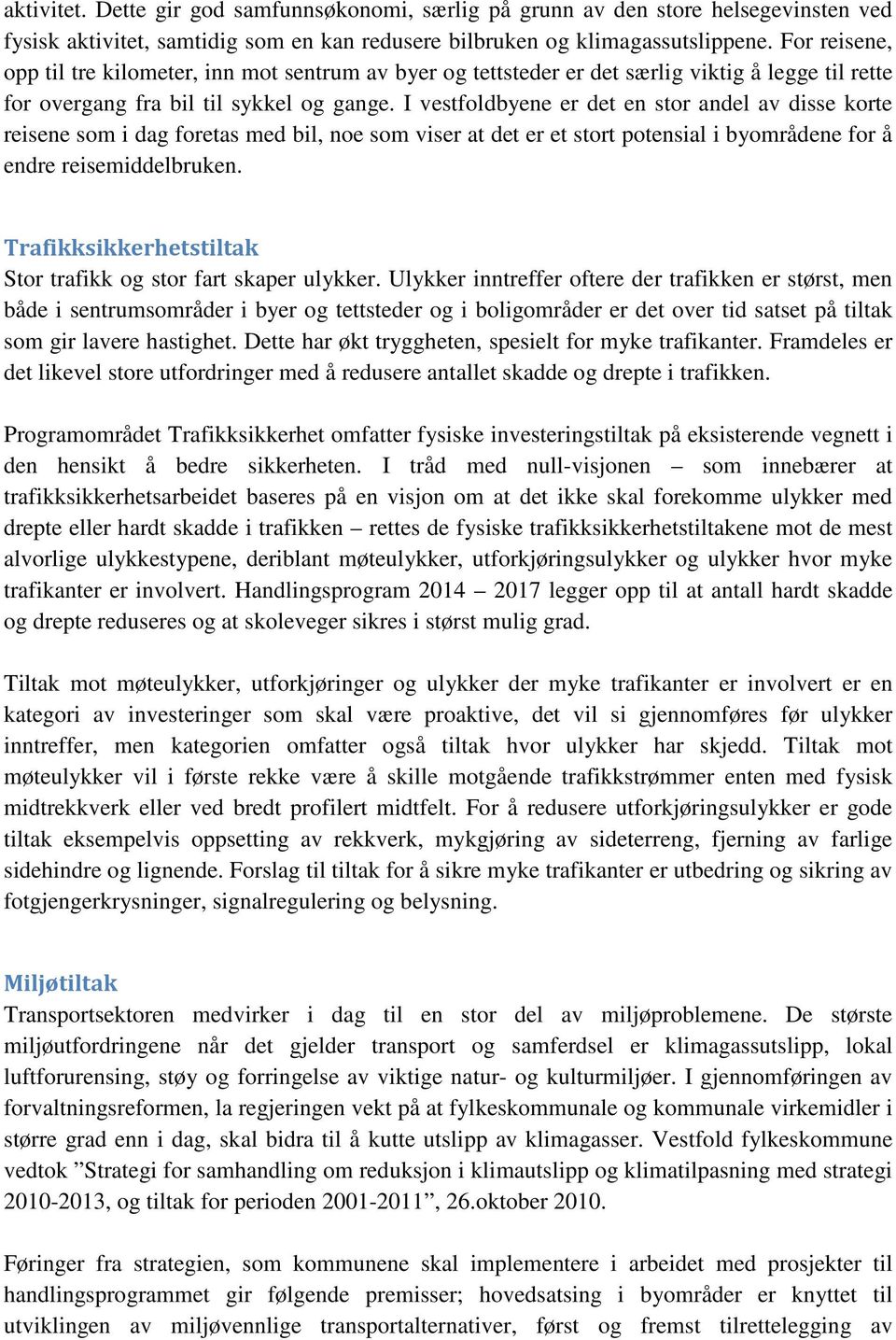 aktivitet. Dette gir god samfunnsøkonomi, særlig på grunn av den store helsegevinsten ved fysisk aktivitet, samtidig som en kan redusere bilbruken og klimagassutslippene. For reisene, opp til tre kilometer, inn mot sentrum av byer og tettsteder er det særlig viktig å legge til rette for overgang fra bil til sykkel og gange. I vestfoldbyene er det en stor andel av disse korte reisene som i dag foretas med bil, noe som viser at det er et stort potensial i byområdene for å endre reisemiddelbruken.

Trafikksikkerhetstiltak
Stor trafikk og stor fart skaper ulykker. Ulykker inntreffer oftere der trafikken er størst, men både i sentrumsområder i byer og tettsteder og i boligområder er det over tid satset på tiltak som gir lavere hastighet. Dette har økt tryggheten, spesielt for myke trafikanter. Framdeles er det likevel store utfordringer med å redusere antallet skadde og drepte i trafikken.

Programområdet Trafikksikkerhet omfatter fysiske investeringstiltak på eksisterende vegnett i den hensikt å bedre sikkerheten. I tråd med null-visjonen – som innebærer at trafikksikkerhetsarbeidet baseres på en visjon om at det ikke skal forekomme ulykker med drepte eller hardt skadde i trafikken – rettes de fysiske trafikksikkerhetstiltakene mot de mest alvorlige ulykkestypene, deriblant møteulykker, utforkjøringsulykker og ulykker hvor myke trafikanter er involvert. Handlingsprogram 2014 – 2017 legger opp til at antall hardt skadde og drepte reduseres og at skoleveger sikres i størst mulig grad.

Tiltak mot møteulykker, utforkjøringer og ulykker der myke trafikanter er involvert er en kategori av investeringer som skal være proaktive, det vil si gjennomføres før ulykker inntreffer, men kategorien omfatter også tiltak hvor ulykker har skjedd. Tiltak mot møteulykker vil i første rekke være å skille motgående trafikkstrømmer enten med fysisk midtrekkverk eller ved bredt profilert midtfelt. For å redusere utforkjøringsulykker er gode tiltak eksempelvis oppsetting av rekkverk, mykgjøring av sideterreng, fjerning av farlige sidehindre og lignende. Forslag til tiltak for å sikre myke trafikanter er utbedring og sikring av fotgjengerkrysninger, signalregulering og belysning.

Miljøtiltak
Transportsektoren medvirker i dag til en stor del av miljøproblemene. De største miljøutfordringene når det gjelder transport og samferdsel er klimagassutslipp, lokal luftforurensing, støy og forringelse av viktige natur- og kulturmiljøer. I gjennomføringen av forvaltningsreformen, la regjeringen vekt på at fylkeskommunale og kommunale virkemidler i større grad enn i dag, skal bidra til å kutte utslipp av klimagasser. Vestfold fylkeskommune vedtok ”Strategi for samhandling om reduksjon i klimautslipp og klimatilpasning med strategi 2010-2013, og tiltak for perioden 2001-2011”, 26.oktober 2010.

Føringer fra strategien, som kommunene skal implementere i arbeidet med prosjekter til handlingsprogrammet gir følgende premisser; hovedsatsing i byområder er knyttet til utviklingen av miljøvennlige transportalternativer, først og fremst tilrettelegging av